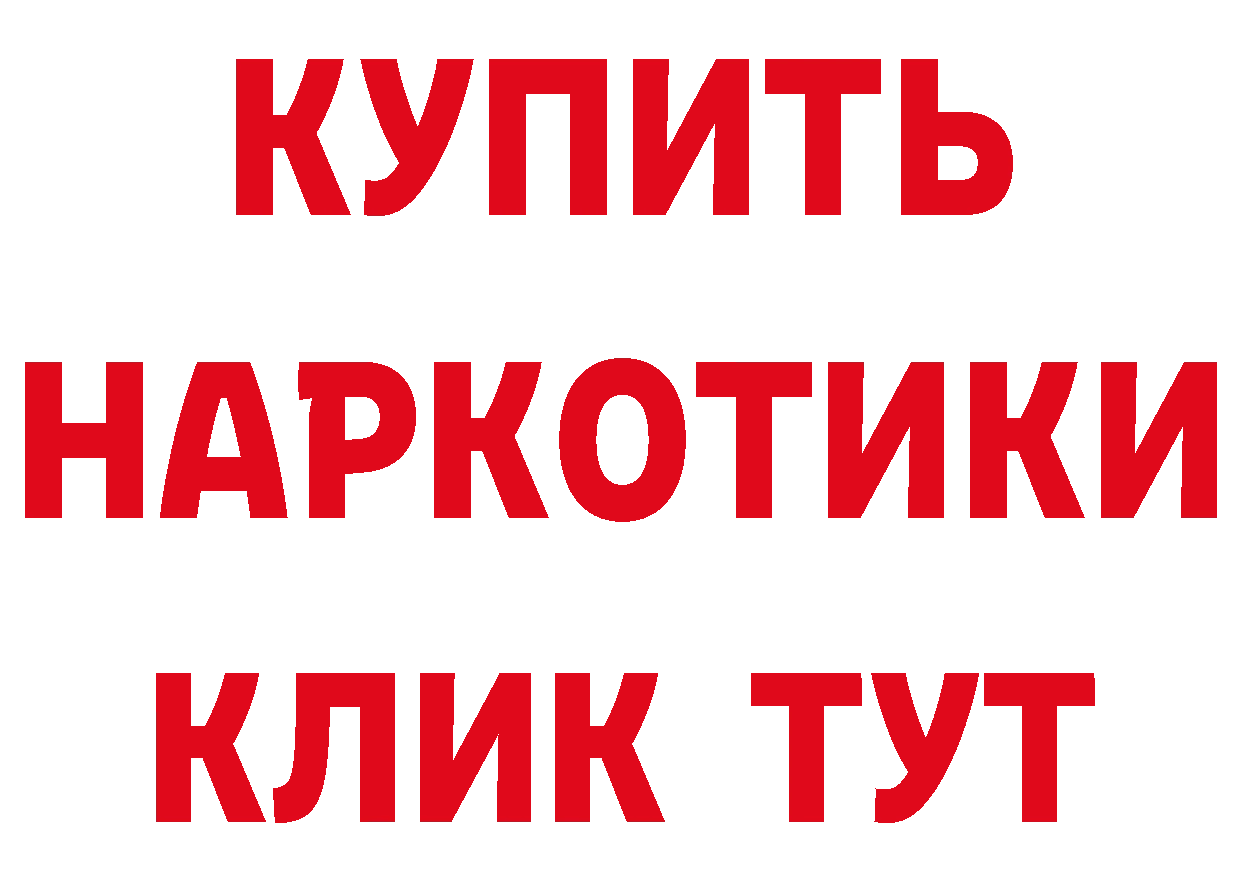 КУПИТЬ
НАРКОТИКИ
КЛИК ТУТ